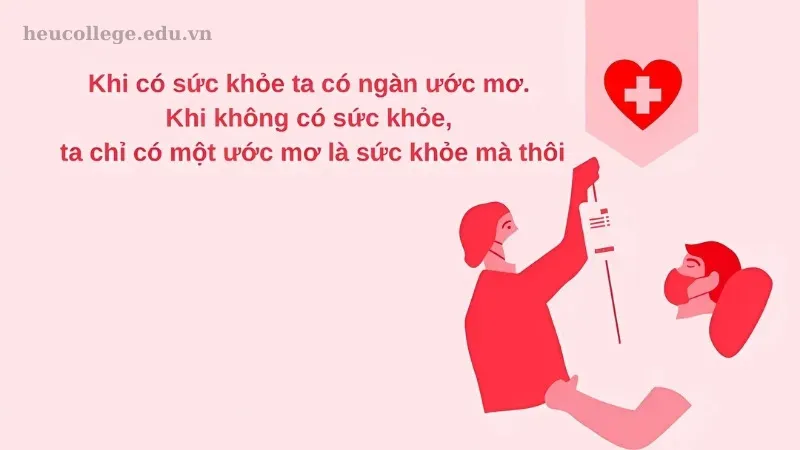 heucollege.edu.vn

Khi có sức khỏe ta có ngàn ước mơ.
Khi không có sức khỏe,
ta chỉ có một ước mơ là sức khỏe mà thôi